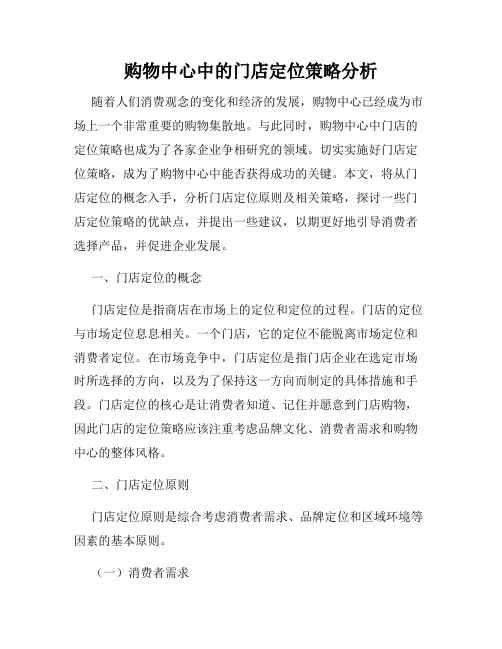 购物中心中的门店定位策略分析

随着人们消费观念的变化和经济的发展，购物中心已经成为市场上一个非常重要的购物集散地。与此同时，购物中心中门店的定位策略也成为了各家企业争相研究的领域。切实实施好门店定位策略，成为了购物中心中能否获得成功的关键。本文，将从门店定位的概念入手，分析门店定位原则及相关策略，探讨一些门店定位策略的优缺点，并提出一些建议，以期更好地引导消费者选择产品，并促进企业发展。

一、门店定位的概念

门店定位是指商店在市场上的定位和定位的过程。门店的定位与市场定位息息相关。一个门店，它的定位不能脱离市场定位和消费者定位。在市场竞争中，门店定位是指门店企业在选定市场时所选择的方向，以及为了保持这一方向而制定的具体措施和手段。门店定位的核心是让消费者知道、记住并愿意到门店购物，因此门店的定位策略应该注重考虑品牌文化、消费者需求和购物中心的整体风格。

二、门店定位原则

门店定位原则是综合考虑消费者需求、品牌定位和区域环境等因素的基本原则。

（一）消费者需求